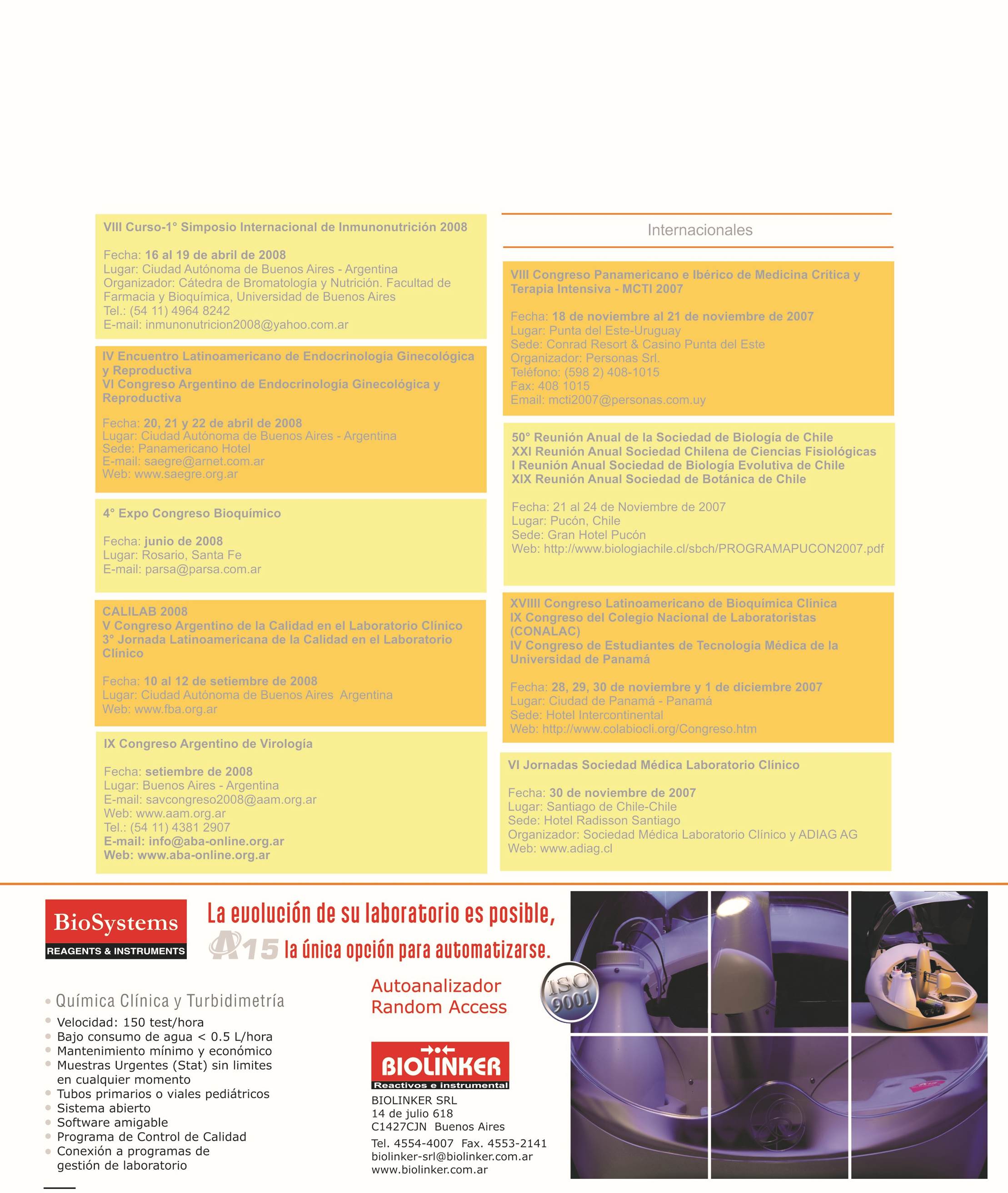 VIII Curso-1° Simposio Internacional de Inmunonutrición 2008

Fecha: 16 al 19 de abril de 2008
Lugar: Ciudad Autónoma de Buenos Aires - Argentina
Organizador: Cátedra de Bromatología y Nutrición. Facultad de Farmacia y Bioquímica, Universidad de Buenos Aires
Tel.: (54 11) 4964 8242
E-mail: inmunonutricion2008@yahoo.com.ar

IV Encuentro Latinoamericano de Endocrinología Ginecológica y Reproductiva
VI Congreso Argentino de Endocrinología Ginecológica y Reproductiva

Fecha: 20, 21 y 22 de abril de 2008
Lugar: Ciudad Autónoma de Buenos Aires - Argentina
Sede: Panamericano Hotel
E-mail: saegre@arnet.com.ar
Web: www.saegre.org.ar

4° Expo Congreso Bioquímico

Fecha: junio de 2008
Lugar: Rosario, Santa Fe
E-mail: parsa@parsa.com.ar

CALILAB 2008
V Congreso Argentino de la Calidad en el Laboratorio Clínico
3° Jornada Latinoamericana de la Calidad en el Laboratorio Clínico

Fecha: 10 al 12 de setiembre de 2008
Lugar: Ciudad Autónoma de Buenos Aires Argentina
Web: www.fba.org.ar

IX Congreso Argentino de Virología

Fecha: setiembre de 2008
Lugar: Buenos Aires - Argentina
E-mail: savcongreso2008@aam.org.ar
Web: www.aam.org.ar
Tel.: (54 11) 4381 2907
E-mail: info@aba-online.org.ar
Web: www.aba-online.org.ar

Internacionales

VIII Congreso Panamericano e Ibérico de Medicina Crítica y Terapia Intensiva - MCTI 2007

Fecha: 18 de noviembre al 21 de noviembre de 2007
Lugar: Punta del Este-Uruguay
Sede: Conrad Resort & Casino Punta del Este
Organizador: Personas Srl.
Teléfono: (598 2) 408-1015
Fax: 408 1015
Email: mcti2007@personas.com.uy

50° Reunión Anual de la Sociedad de Biología de Chile
XXI Reunión Anual Sociedad Chilena de Ciencias Fisiológicas
I Reunión Anual Sociedad de Biología Evolutiva de Chile
XIX Reunión Anual Sociedad de Botánica de Chile

Fecha: 21 al 24 de Noviembre de 2007
Lugar: Pucón, Chile
Sede: Gran Hotel Pucón
Web: http://www.biologiachile.cl/sbch/PROGRAMAPUCON2007.pdf

XVIIII Congreso Latinoamericano de Bioquímica Clínica
IX Congreso del Colegio Nacional de Laboratoristas (CONALAC)
IV Congreso de Estudiantes de Tecnología Médica de la Universidad de Panamá

Fecha: 28, 29, 30 de noviembre y 1 de diciembre 2007
Lugar: Ciudad de Panamá - Panamá
Sede: Hotel Intercontinental
Web: http://www.colabiocli.org/Congreso.htm

VI Jornadas Sociedad Médica Laboratorio Clínico

Fecha: 30 de noviembre de 2007
Lugar: Santiago de Chile-Chile
Sede: Hotel Radisson Santiago
Organizador: Sociedad Médica Laboratorio Clínico y ADIAG AG
Web: www.adiag.cl

BioSystems
REAGENTS & INSTRUMENTS

La evolución de su laboratorio es posible,
A15 la única opción para automatizarse.

Autoanalizador
Random Access

ISO 9001

• Química Clínica y Turbidimetría
• Velocidad: 150 test/hora
• Bajo consumo de agua < 0.5 L/hora
• Mantenimiento mínimo y económico
• Muestras Urgentes (Stat) sin limites en cualquier momento
• Tubos primarios o viales pediátricos
• Sistema abierto
• Software amigable
• Programa de Control de Calidad
• Conexión a programas de gestión de laboratorio

BIOLINKER
Reactivos e instrumental
BIOLINKER SRL
14 de julio 618
C1427CJN Buenos Aires
Tel. 4554-4007 Fax. 4553-2141
biolinker-srl@biolinker.com.ar
www.biolinker.com.ar